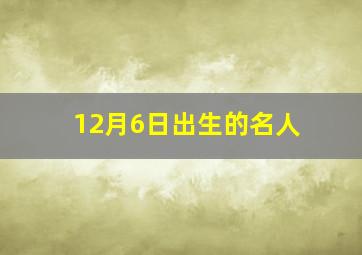 12月6日出生的名人